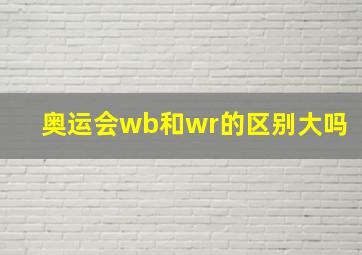 奥运会wb和wr的区别大吗